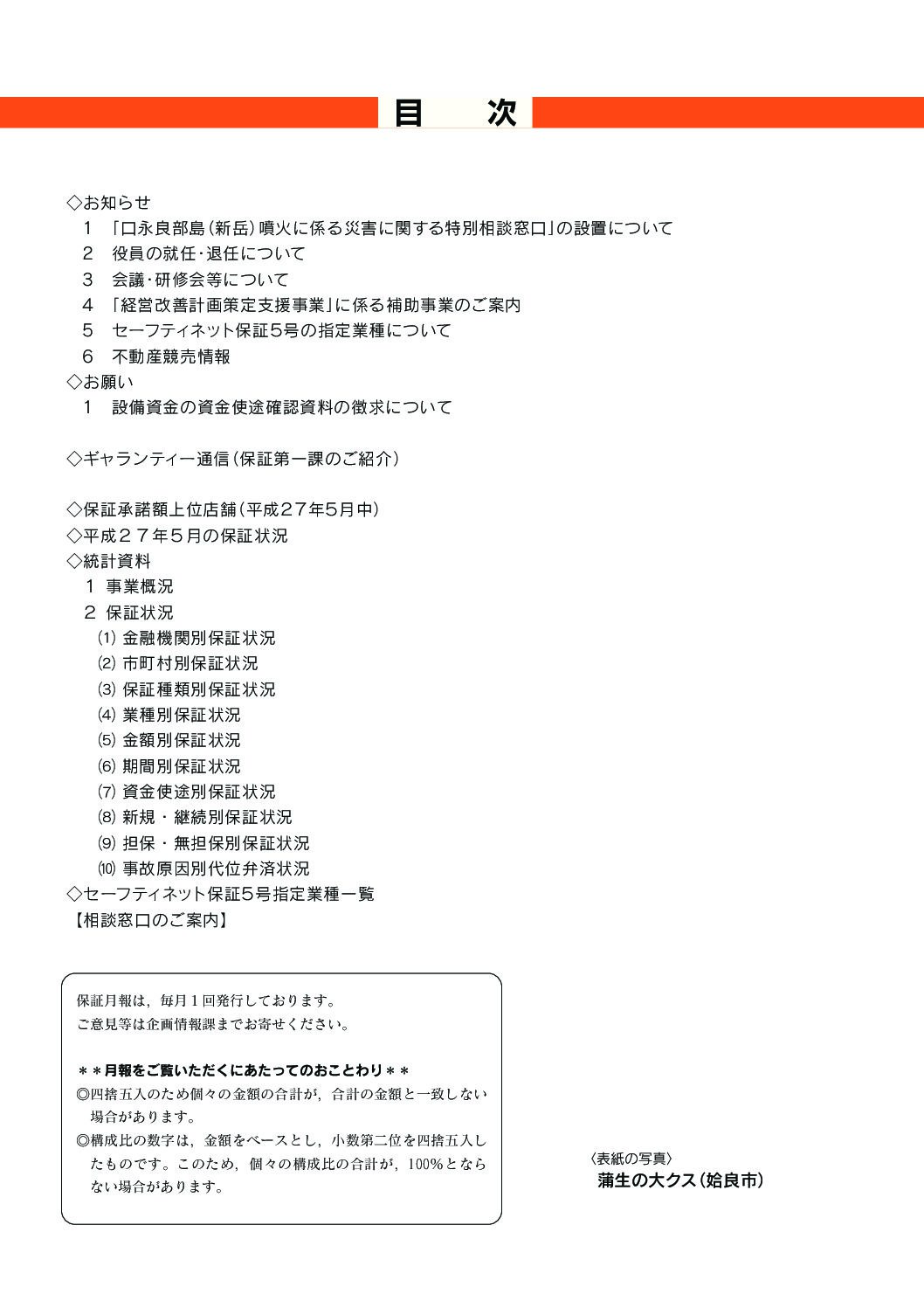 目　次

◇お知らせ
1　「口永良部島（新岳）噴火に係る災害に関する特別相談窓口」の設置について
2　役員の就任･退任について
3　会議･研修会等について
4　「経営改善計画策定支援事業」に係る補助事業のご案内
5　セーフティネット保証5号の指定業種について
6　不動産競売情報
◇お願い
1　設備資金の資金使途確認資料の徴求について

◇ギャランティー通信（保証第一課のご紹介）

◇保証承諾額上位店舗（平成27年5月中）
◇平成２７年５月の保証状況
◇統計資料
1 事業概況
2 保証状況
⑴ 金融機関別保証状況
⑵ 市町村別保証状況
⑶ 保証種類別保証状況
⑷ 業種別保証状況
⑸ 金額別保証状況
⑹ 期間別保証状況
⑺ 資金使途別保証状況
⑻ 新規・継続別保証状況
⑼ 担保・無担保別保証状況
⑽ 事故原因別代位弁済状況
◇セーフティネット保証5号指定業種一覧
【相談窓口のご案内】

保証月報は，毎月１回発行しております。
ご意見等は企画情報課までお寄せください。

＊＊月報をご覧いただくにあたってのおことわり＊＊
◎四捨五入のため個々の金額の合計が，合計の金額と一致しない場合があります。
◎構成比の数字は，金額をベースとし，小数第二位を四捨五入したものです。このため，個々の構成比の合計が，100%とならない場合があります。

〈表紙の写真〉
蒲生の大クス（姶良市）